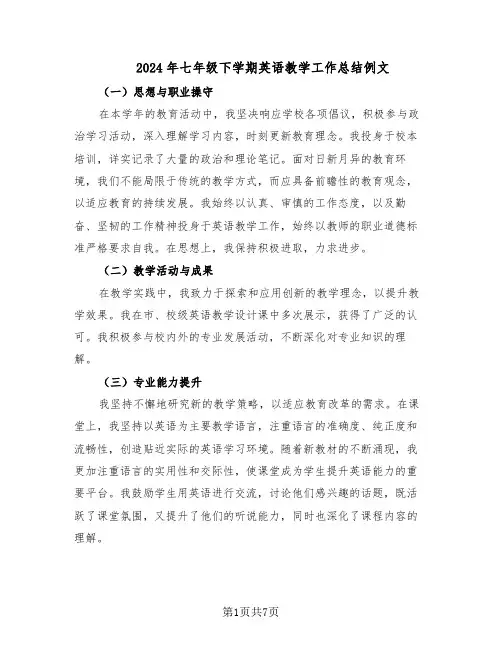 2024年七年级下学期英语教学工作总结例文

（一）思想与职业操守

在本学年的教育活动中，我坚决响应学校各项倡议，积极参与政治学习活动，深入理解学习内容，时刻更新教育理念。我投身于校本培训，详实记录了大量的政治和理论笔记。面对日新月异的教育环境，我们不能局限于传统的教学方式，而应具备前瞻性的教育观念，以适应教育的持续发展。我始终以认真、审慎的工作态度，以及勤奋、坚韧的工作精神投身于英语教学工作，始终以教师的职业道德标准严格要求自我。在思想上，我保持积极进取，力求进步。

（二）教学活动与成果

在教学实践中，我致力于探索和应用创新的教学理念，以提升教学效果。我在市、校级英语教学设计课中多次展示，获得了广泛的认可。我积极参与校内外的专业发展活动，不断深化对专业知识的理解。

（三）专业能力提升

我坚持不懈地研究新的教学策略，以适应教育改革的需求。在课堂上，我坚持以英语为主要教学语言，注重语言的准确度、纯正度和流畅性，创造贴近实际的英语学习环境。随着新教材的不断涌现，我更加注重语言的实用性和交际性，使课堂成为学生提升英语能力的重要平台。我鼓励学生用英语进行交流，讨论他们感兴趣的话题，既活跃了课堂氛围，又提升了他们的听说能力，同时也深化了课程内容的理解。

第1页共7页